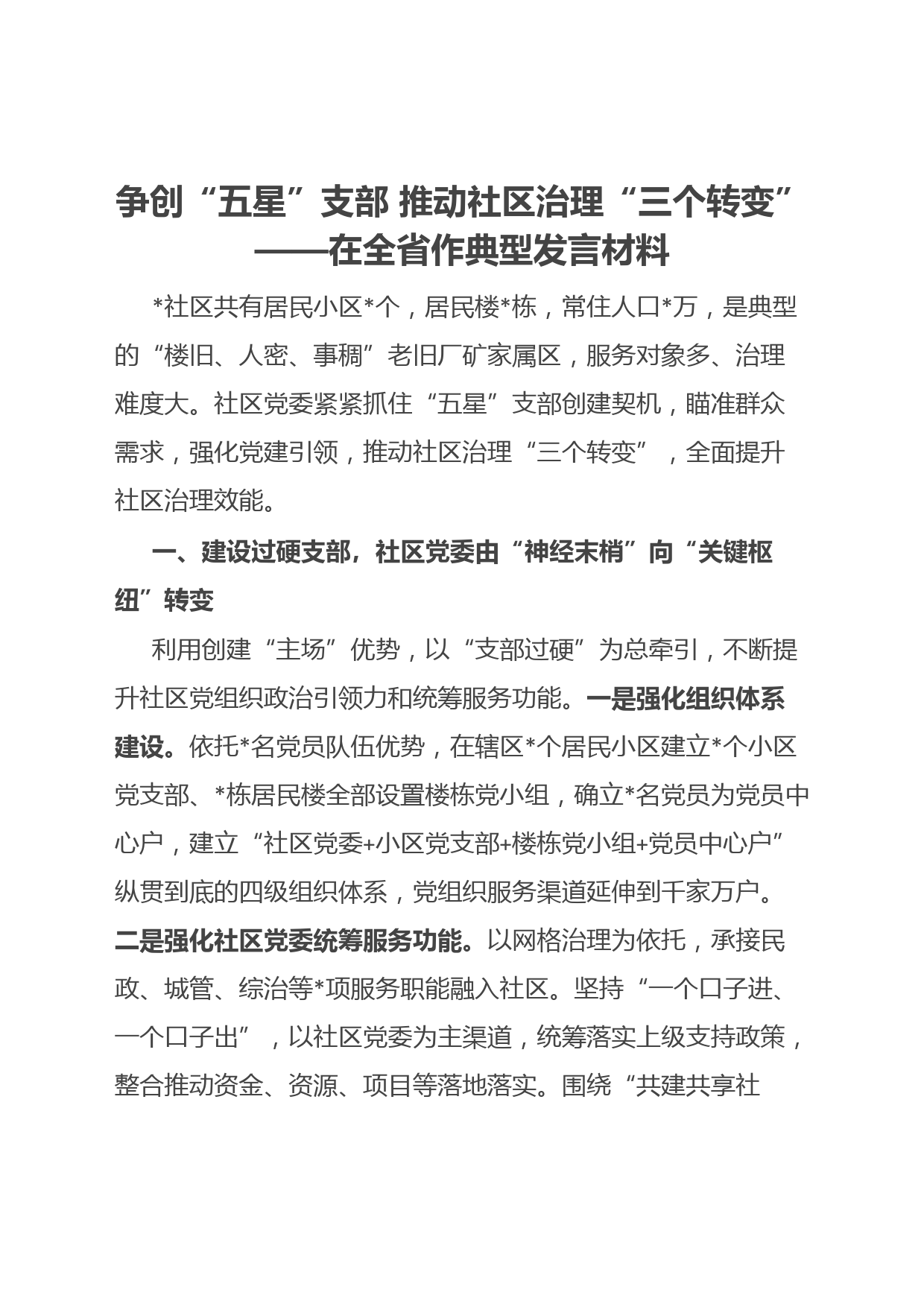 争创“五星”支部 推动社区治理“三个转变”
——在全省作典型发言材料

*社区共有居民小区*个，居民楼*栋，常住人口*万，是典型的“楼旧、人密、事稠”老旧厂矿家属区，服务对象多、治理难度大。社区党委紧紧抓住“五星”支部创建契机，瞄准群众需求，强化党建引领，推动社区治理“三个转变”，全面提升社区治理效能。

一、建设过硬支部，社区党委由“神经末梢”向“关键枢纽”转变

利用创建“主场”优势，以“支部过硬”为总牵引，不断提升社区党组织政治引领力和统筹服务功能。一是强化组织体系建设。依托*名党员队伍优势，在辖区*个居民小区建立*个小区党支部、*栋居民楼全部设置楼栋党小组，确立*名党员为党员中心户，建立“社区党委+小区党支部+楼栋党小组+党员中心户”纵贯到底的四级组织体系，党组织服务渠道延伸到千家万户。二是强化社区党委统筹服务功能。以网格治理为依托，承接民政、城管、综治等*项服务职能融入社区。坚持“一个口子进、一个口子出”，以社区党委为主渠道，统筹落实上级支持政策，整合推动资金、资源、项目等落地落实。围绕“共建共享社